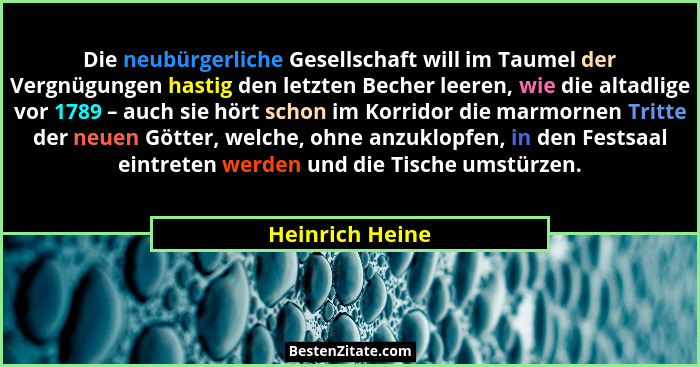 Die neubürgerliche Gesellschaft will im Taumel der Vergnügungen hastig den letzten Becher leeren, wie die altadlige vor 1789 – auch sie hört schon im Korridor die marmornen Tritte der neuen Götter, welche, ohne anzuklopfen, in den Festsaal eintreten werden und die Tische umstürzen.

Heinrich Heine

BestenZitate.com